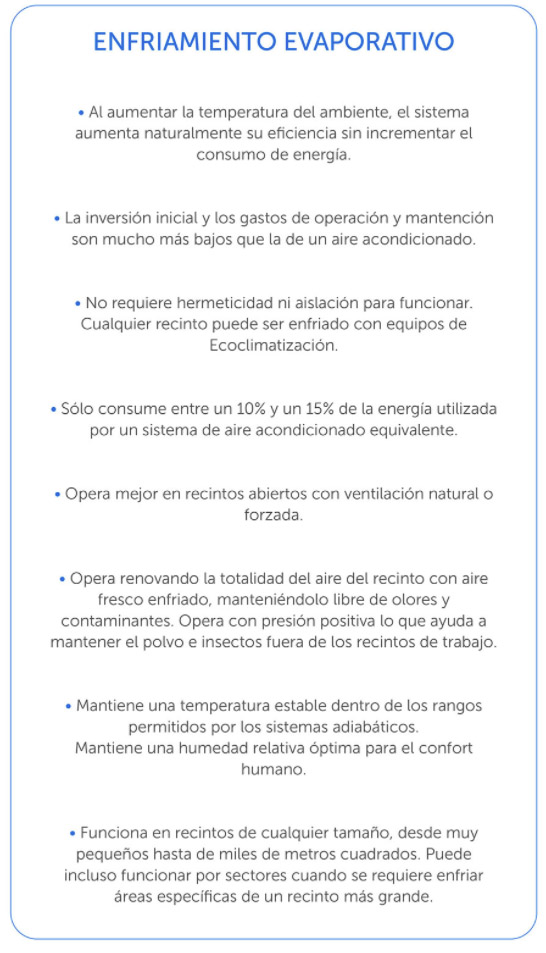 ENFRIAMIENTO EVAPORATIVO

• Al aumentar la temperatura del ambiente, el sistema aumenta naturalmente su eficiencia sin incrementar el consumo de energía.

• La inversión inicial y los gastos de operación y mantención son mucho más bajos que la de un aire acondicionado.

• No requiere hermeticidad ni aislación para funcionar. Cualquier recinto puede ser enfriado con equipos de Ecoclimatización.

• Sólo consume entre un 10% y un 15% de la energía utilizada por un sistema de aire acondicionado equivalente.

• Opera mejor en recintos abiertos con ventilación natural o forzada.

• Opera renovando la totalidad del aire del recinto con aire fresco enfriado, manteniéndolo libre de olores y contaminantes. Opera con presión positiva lo que ayuda a mantener el polvo e insectos fuera de los recintos de trabajo.

• Mantiene una temperatura estable dentro de los rangos permitidos por los sistemas adiabáticos.
Mantiene una humedad relativa óptima para el confort humano.

• Funciona en recintos de cualquier tamaño, desde muy pequeños hasta de miles de metros cuadrados. Puede incluso funcionar por sectores cuando se requiere enfriar áreas específicas de un recinto más grande.